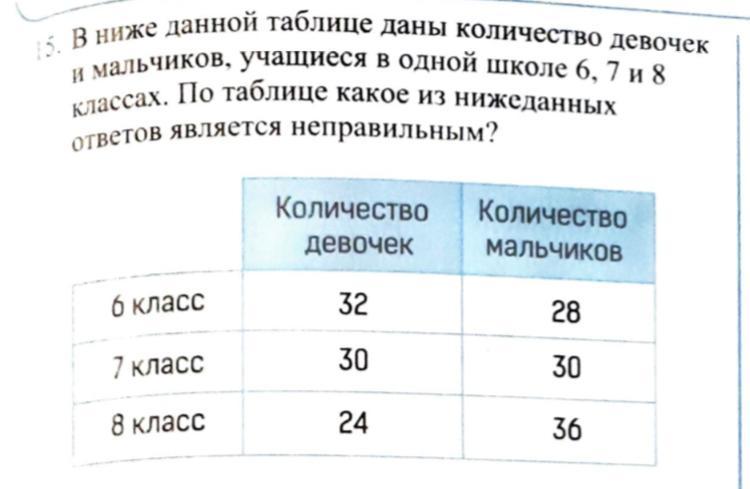 15. В ниже данной таблице даны количество девочек и мальчиков, учащиеся в одной школе 6, 7 и 8 классах. По таблице какое из нижеданных ответов является неправильным?

| | Количество девочек | Количество мальчиков |
|---|---|---|
| 6 класс | 32 | 28 |
| 7 класс | 30 | 30 |
| 8 класс | 24 | 36 |